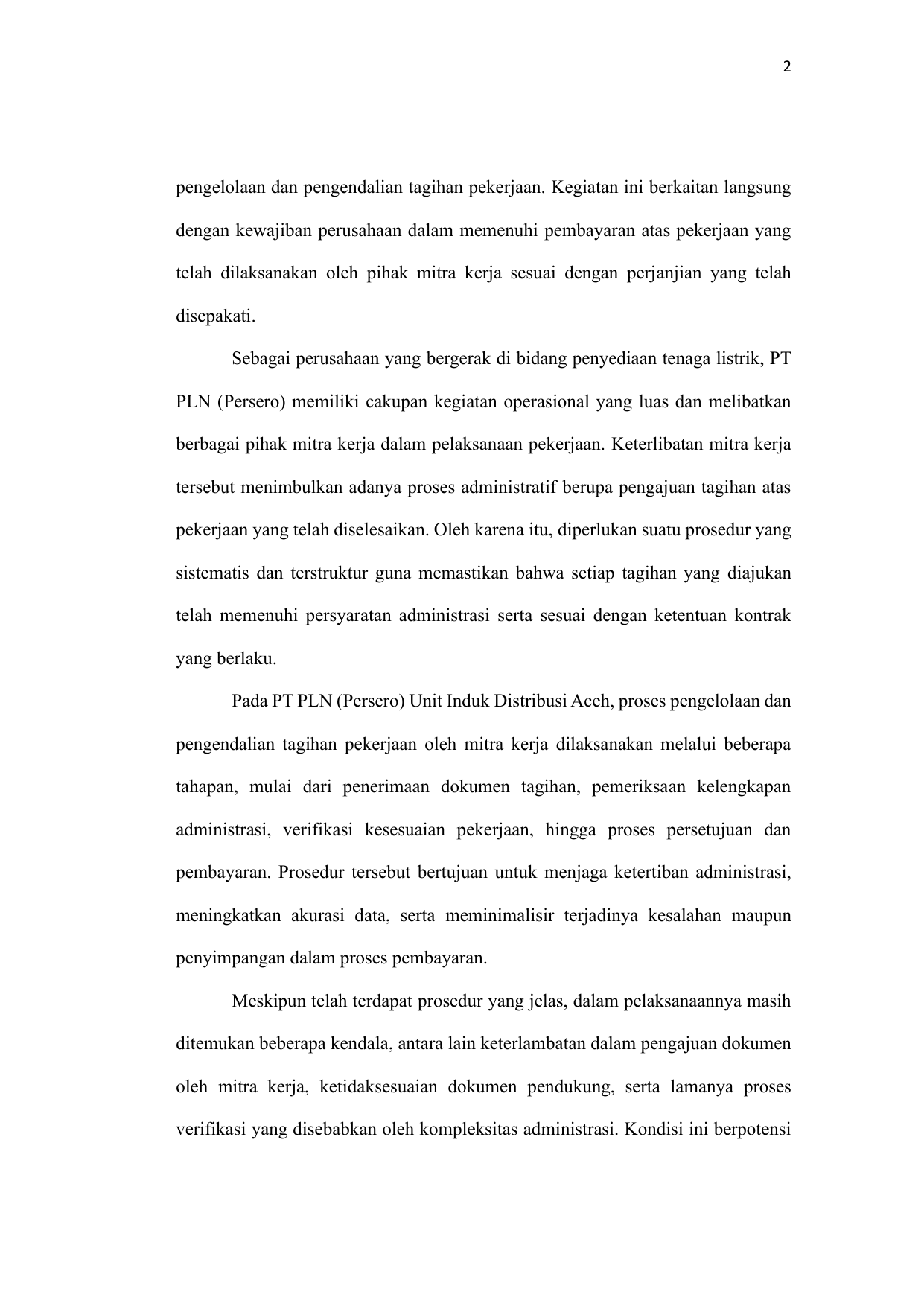 2

pengelolaan dan pengendalian tagihan pekerjaan. Kegiatan ini berkaitan langsung dengan kewajiban perusahaan dalam memenuhi pembayaran atas pekerjaan yang telah dilaksanakan oleh pihak mitra kerja sesuai dengan perjanjian yang telah disepakati.

Sebagai perusahaan yang bergerak di bidang penyediaan tenaga listrik, PT PLN (Persero) memiliki cakupan kegiatan operasional yang luas dan melibatkan berbagai pihak mitra kerja dalam pelaksanaan pekerjaan. Keterlibatan mitra kerja tersebut menimbulkan adanya proses administratif berupa pengajuan tagihan atas pekerjaan yang telah diselesaikan. Oleh karena itu, diperlukan suatu prosedur yang sistematis dan terstruktur guna memastikan bahwa setiap tagihan yang diajukan telah memenuhi persyaratan administrasi serta sesuai dengan ketentuan kontrak yang berlaku.

Pada PT PLN (Persero) Unit Induk Distribusi Aceh, proses pengelolaan dan pengendalian tagihan pekerjaan oleh mitra kerja dilaksanakan melalui beberapa tahapan, mulai dari penerimaan dokumen tagihan, pemeriksaan kelengkapan administrasi, verifikasi kesesuaian pekerjaan, hingga proses persetujuan dan pembayaran. Prosedur tersebut bertujuan untuk menjaga ketertiban administrasi, meningkatkan akurasi data, serta meminimalisir terjadinya kesalahan maupun penyimpangan dalam proses pembayaran.

Meskipun telah terdapat prosedur yang jelas, dalam pelaksanaannya masih ditemukan beberapa kendala, antara lain keterlambatan dalam pengajuan dokumen oleh mitra kerja, ketidaksesuaian dokumen pendukung, serta lamanya proses verifikasi yang disebabkan oleh kompleksitas administrasi. Kondisi ini berpotensi